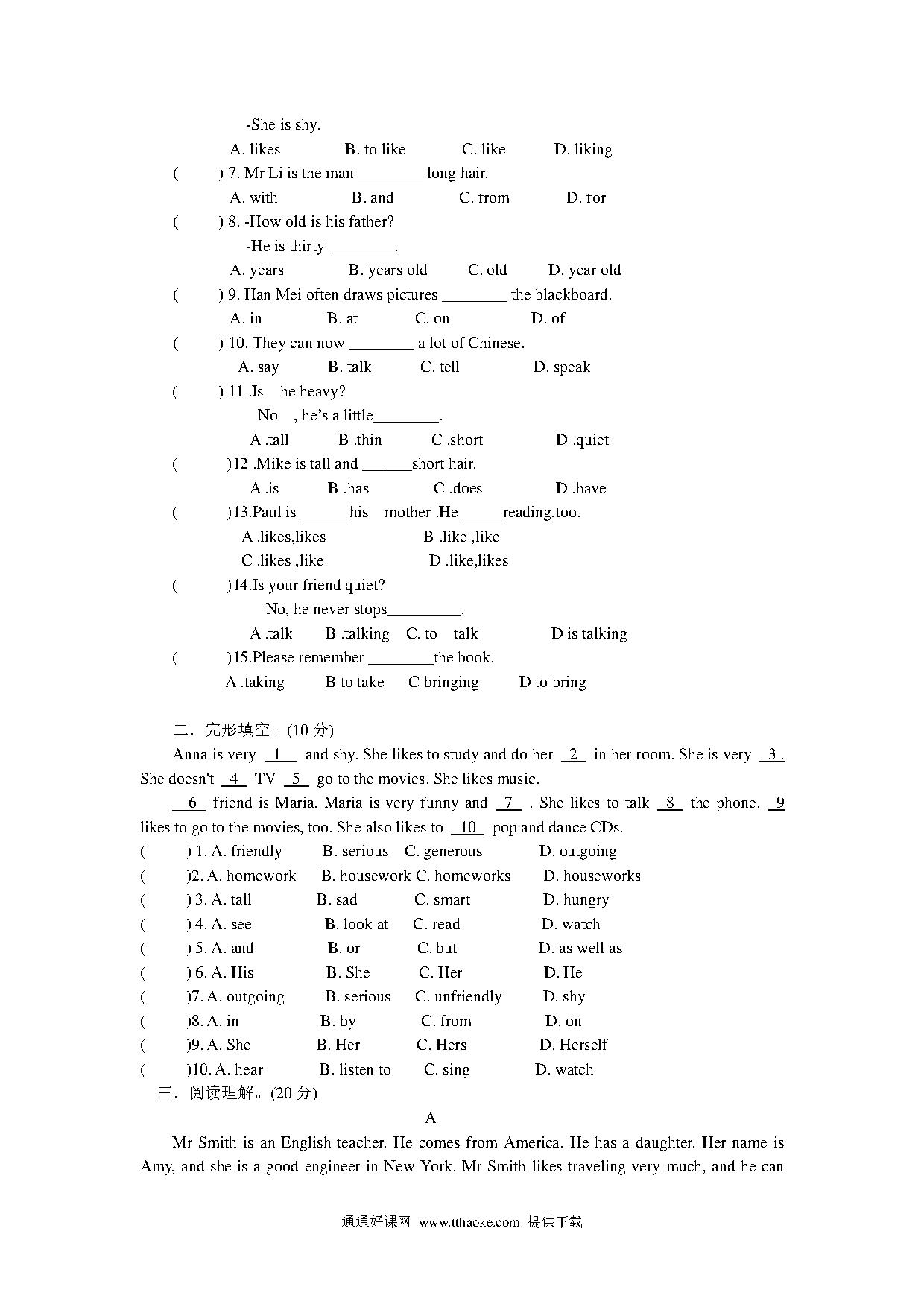 -She is shy.

A. likes B. to like C. like D. liking

( ) 7. Mr Li is the man ________ long hair.

A. with B. and C. from D. for

( ) 8. -How old is his father?

-He is thirty ________.

A. years B. years old C. old D. year old

( ) 9. Han Mei often draws pictures ________ the blackboard.

A. in B. at C. on D. of

( ) 10. They can now ________ a lot of Chinese.

A. say B. talk C. tell D. speak

( ) 11 .Is he heavy?

No , he's a little________.

A .tall B .thin C .short D .quiet

( )12 .Mike is tall and ______short hair.

A .is B .has C .does D .have

( )13.Paul is ______his mother .He _____reading,too.

A .likes,likes B .like ,like

C .likes ,like D .like,likes

( )14.Is your friend quiet?

No, he never stops_________.

A .talk B .talking C. to talk D is talking

( )15.Please remember ________the book.

A .taking B to take C bringing D to bring

二．完形填空。(10 分)

Anna is very 1 and shy. She likes to study and do her 2 in her room. She is very 3 . She doesn't 4 TV 5 go to the movies. She likes music.

6 friend is Maria. Maria is very funny and 7 . She likes to talk 8 the phone. 9 likes to go to the movies, too. She also likes to 10 pop and dance CDs.

( ) 1. A. friendly B. serious C. generous D. outgoing

( )2. A. homework B. housework C. homeworks D. houseworks

( ) 3. A. tall B. sad C. smart D. hungry

( ) 4. A. see B. look at C. read D. watch

( ) 5. A. and B. or C. but D. as well as

( ) 6. A. His B. She C. Her D. He

( )7. A. outgoing B. serious C. unfriendly D. shy

( )8. A. in B. by C. from D. on

( )9. A. She B. Her C. Hers D. Herself

( )10. A. hear B. listen to C. sing D. watch

三．阅读理解。(20 分)

A

Mr Smith is an English teacher. He comes from America. He has a daughter. Her name is Amy, and she is a good engineer in New York. Mr Smith likes traveling very much, and he can

通通好课网 www.tthaoke.com 提供下载